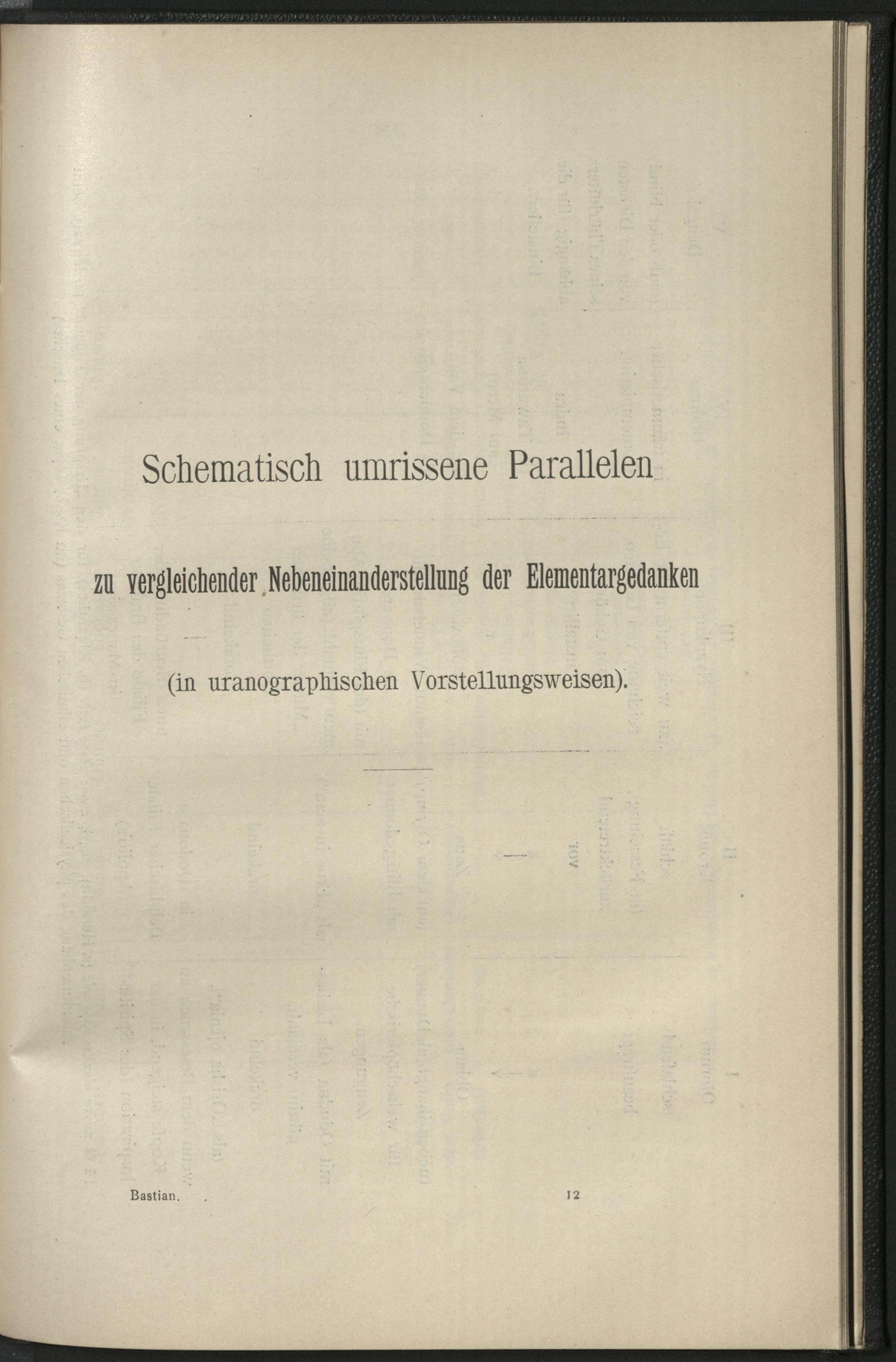 Schematisch umrissene Parallelen

zu vergleichender Nebeneinanderstellung der Elementargedanken

(in uranographischen Vorstellungsweisen).

Bastian. 12